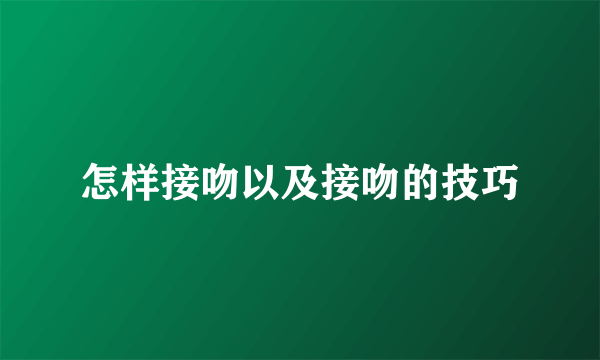 怎样接吻以及接吻的技巧